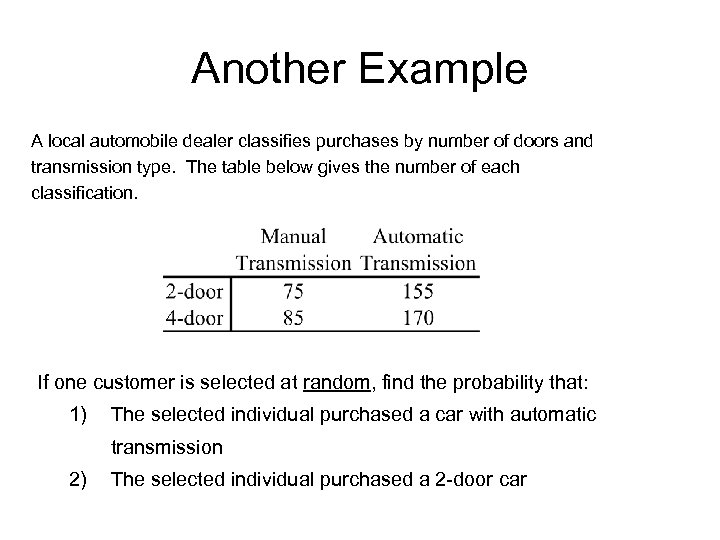 Another Example

A local automobile dealer classifies purchases by number of doors and transmission type. The table below gives the number of each classification.

| | Manual Transmission | Automatic Transmission |
|---|---|---|
| 2-door | 75 | 155 |
| 4-door | 85 | 170 |

If one customer is selected at random, find the probability that:
1) The selected individual purchased a car with automatic transmission
2) The selected individual purchased a 2-door car